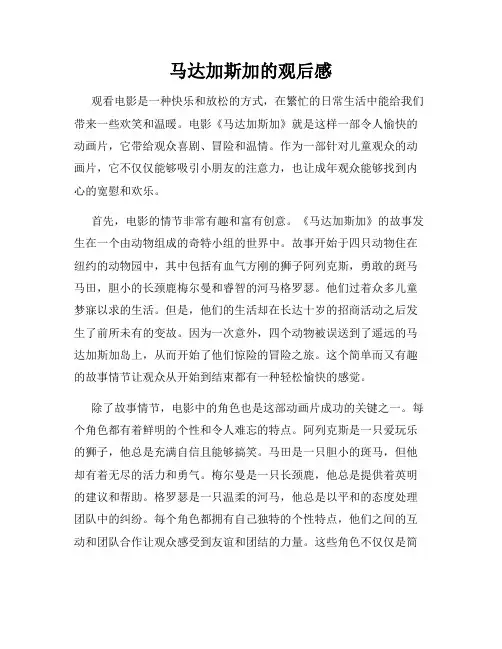 马达加斯加的观后感

观看电影是一种快乐和放松的方式，在繁忙的日常生活中能给我们带来一些欢笑和温暖。电影《马达加斯加》就是这样一部令人愉快的动画片，它带给观众喜剧、冒险和温情。作为一部针对儿童观众的动画片，它不仅仅能够吸引小朋友的注意力，也让成年观众能够找到内心的宽慰和欢乐。

首先，电影的情节非常有趣和富有创意。《马达加斯加》的故事发生在一个由动物组成的奇特小组的世界中。故事开始于四只动物住在纽约的动物园中，其中包括有血气方刚的狮子阿列克斯，勇敢的斑马马田，胆小的长颈鹿梅尔曼和睿智的河马格罗瑟。他们过着众多儿童梦寐以求的生活。但是，他们的生活却在长达十岁的招商活动之后发生了前所未有的变故。因为一次意外，四个动物被误送到了遥远的马达加斯加岛上，从而开始了他们惊险的冒险之旅。这个简单而又有趣的故事情节让观众从开始到结束都有一种轻松愉快的感觉。

除了故事情节，电影中的角色也是这部动画片成功的关键之一。每个角色都有着鲜明的个性和令人难忘的特点。阿列克斯是一只爱玩乐的狮子，他总是充满自信且能够搞笑。马田是一只胆小的斑马，但他却有着无尽的活力和勇气。梅尔曼是一只长颈鹿，他总是提供着英明的建议和帮助。格罗瑟是一只温柔的河马，他总是以平和的态度处理团队中的纠纷。每个角色都拥有自己独特的个性特点，他们之间的互动和团队合作让观众感受到友谊和团结的力量。这些角色不仅仅是简